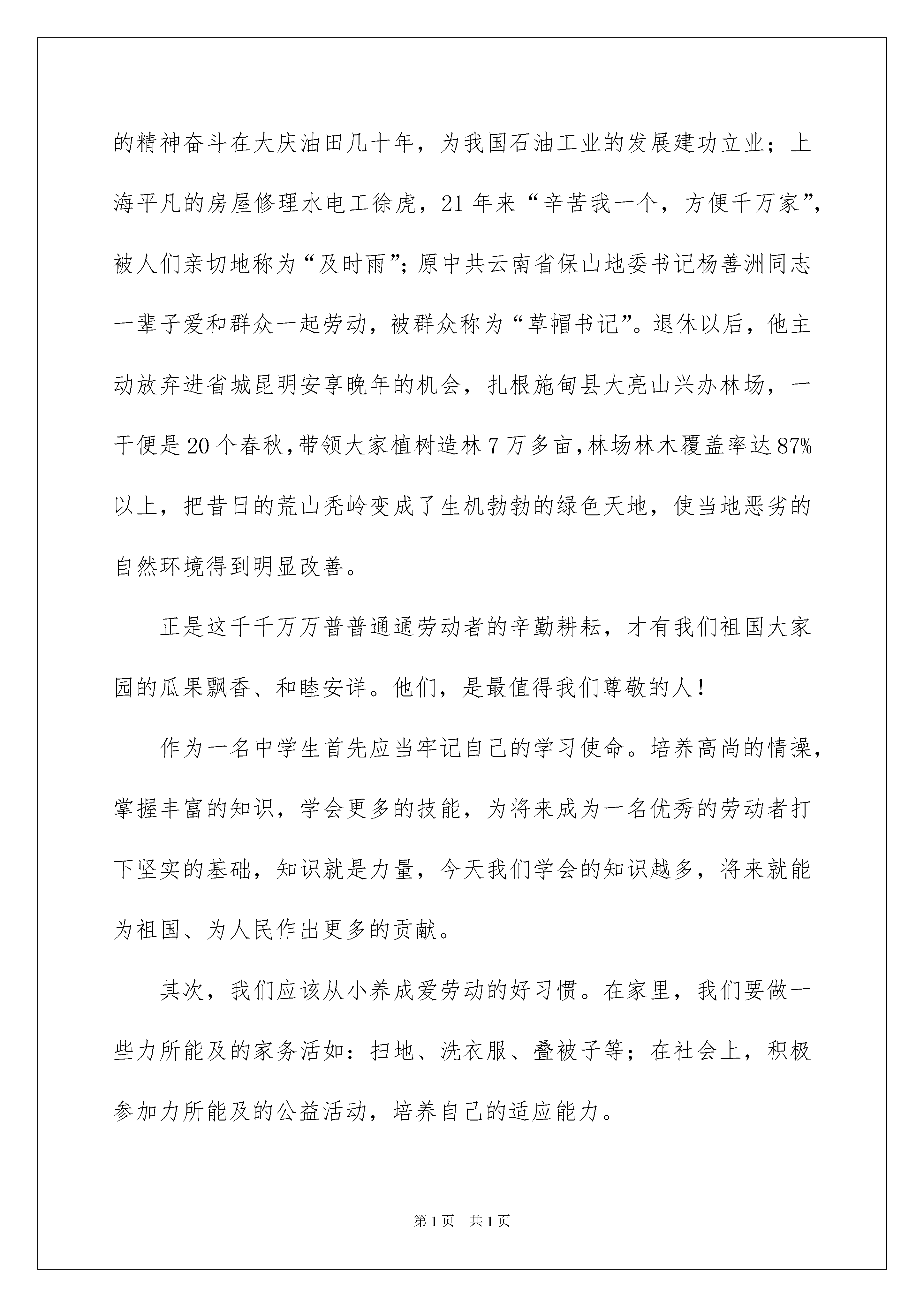 的精神奋斗在大庆油田几十年，为我国石油工业的发展建功立业；上海平凡的房屋修理水电工徐虎，21 年来“辛苦我一个，方便千万家”，被人们亲切地称为“及时雨”；原中共云南省保山地委书记杨善洲同志一辈子爱和群众一起劳动，被群众称为“草帽书记”。退休以后，他主动放弃进省城昆明安享晚年的机会，扎根施甸县大亮山兴办林场，一干便是 20 个春秋，带领大家植树造林 7 万多亩，林场林木覆盖率达 87%以上，把昔日的荒山秃岭变成了生机勃勃的绿色天地，使当地恶劣的自然环境得到明显改善。

正是这千千万万普普通通劳动者的辛勤耕耘，才有我们祖国大家园的瓜果飘香、和睦安详。他们，是最值得我们尊敬的人！

作为一名中学生首先应当牢记自己的学习使命。培养高尚的情操，掌握丰富的知识，学会更多的技能，为将来成为一名优秀的劳动者打下坚实的基础，知识就是力量，今天我们学会的知识越多，将来就能为祖国、为人民作出更多的贡献。

其次，我们应该从小养成爱劳动的好习惯。在家里，我们要做一些力所能及的家务活如：扫地、洗衣服、叠被子等；在社会上，积极参加力所能及的公益活动，培养自己的适应能力。

第 1 页 共 1 页